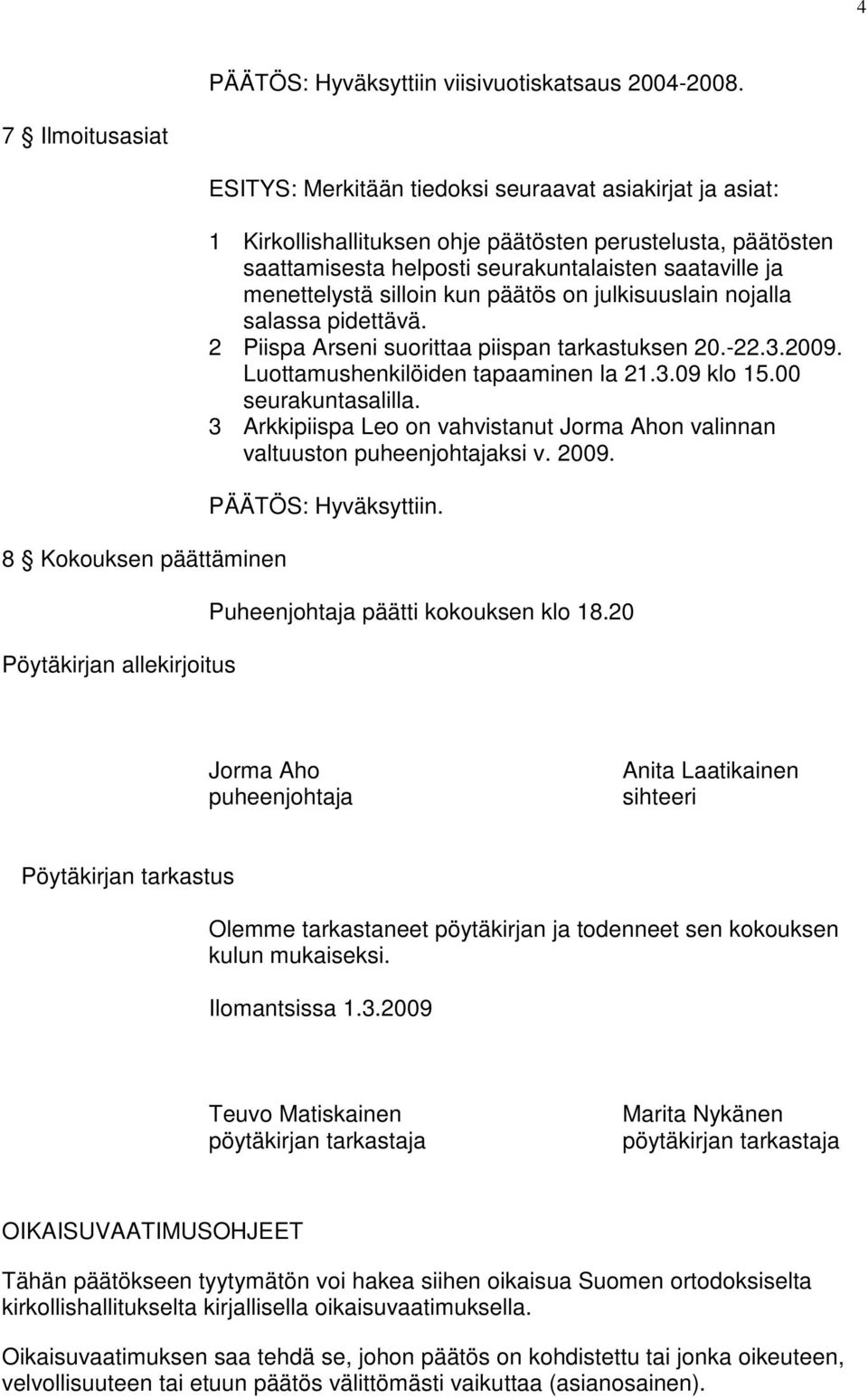 4

PÄÄTÖS: Hyväksyttiin viisivuotiskatsaus 2004-2008.

7 § Ilmoitusasiat

ESITYS: Merkitään tiedoksi seuraavat asiakirjat ja asiat:

1 Kirkollishallituksen ohje päätösten perustelusta, päätösten saattamisesta helposti seurakuntalaisten saataville ja menettelystä silloin kun päätös on julkisuuslain nojalla salassa pidettävä.
2 Piispa Arseni suorittaa piispan tarkastuksen 20.-22.3.2009. Luottamushenkilöiden tapaaminen la 21.3.09 klo 15.00 seurakuntasalilla.
3 Arkkipiispa Leo on vahvistanut Jorma Ahon valinnan valtuuston puheenjohtajaksi v. 2009.

PÄÄTÖS: Hyväksyttiin.

8 § Kokouksen päättäminen

Puheenjohtaja päätti kokouksen klo 18.20

Pöytäkirjan allekirjoitus

Jorma Aho
puheenjohtaja

Anita Laatikainen
sihteeri

Pöytäkirjan tarkastus

Olemme tarkastaneet pöytäkirjan ja todenneet sen kokouksen kulun mukaiseksi.

Ilomantsissa 1.3.2009

Teuvo Matiskainen
pöytäkirjan tarkastaja

Marita Nykänen
pöytäkirjan tarkastaja

OIKAISUVAATIMUSOHJEET

Tähän päätökseen tyytymätön voi hakea siihen oikaisua Suomen ortodoksiselta kirkollishallitukselta kirjallisella oikaisuvaatimuksella.

Oikaisuvaatimuksen saa tehdä se, johon päätös on kohdistettu tai jonka oikeuteen, velvollisuuteen tai etuun päätös välittömästi vaikuttaa (asianosainen).